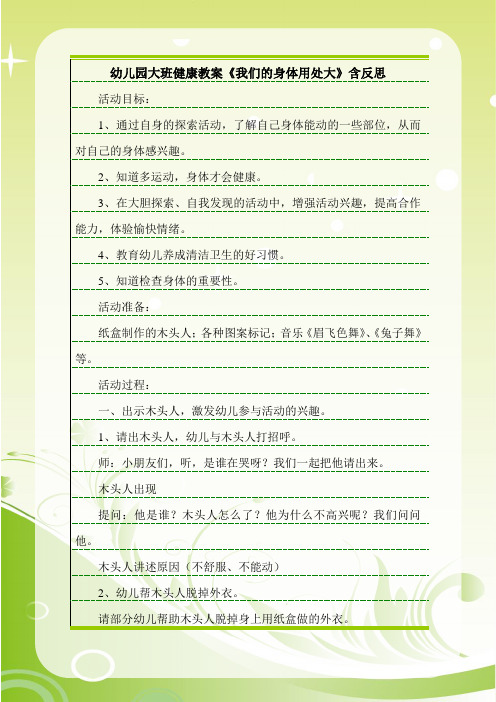 幼儿园大班健康教案《我们的身体用处大》含反思

活动目标：

1、通过自身的探索活动，了解自己身体能动的一些部位，从而对自己的身体感兴趣。

2、知道多运动，身体才会健康。

3、在大胆探索、自我发现的活动中，增强活动兴趣，提高合作能力，体验愉快情绪。

4、教育幼儿养成清洁卫生的好习惯。

5、知道检查身体的重要性。

活动准备：

纸盒制作的木头人；各种图案标记；音乐《眉飞色舞》、《兔子舞》等。

活动过程：

一、出示木头人，激发幼儿参与活动的兴趣。

1、请出木头人，幼儿与木头人打招呼。

师：小朋友们，听，是谁在哭呀？我们一起把他请出来。

木头人出现

提问：他是谁？木头人怎么了？他为什么不高兴呢？我们问问他。

木头人讲述原因（不舒服、不能动）

2、幼儿帮木头人脱掉外衣。

请部分幼儿帮助木头人脱掉身上用纸盒做的外衣。